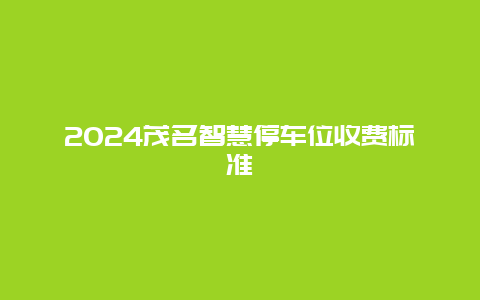 2024茂名智慧停车位收费标准